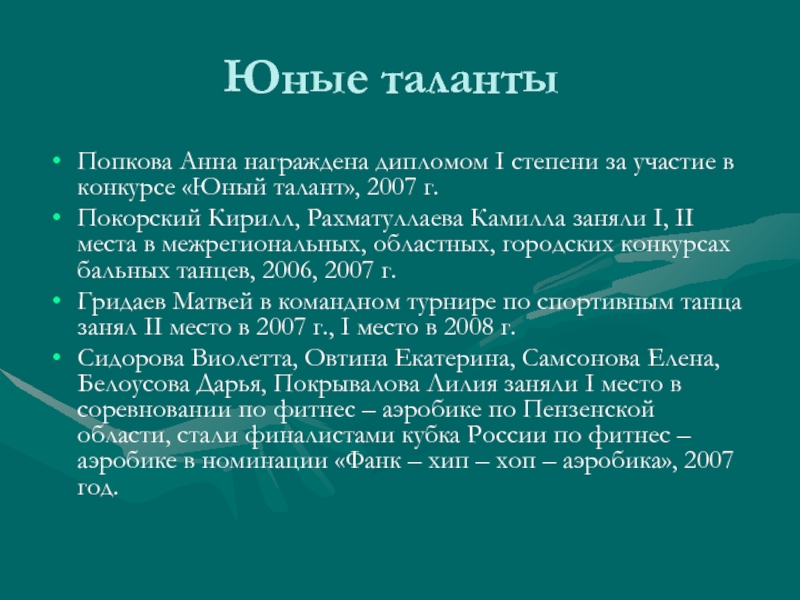 Юные таланты

• Попкова Анна награждена дипломом I степени за участие в конкурсе «Юный талант», 2007 г.
• Покорский Кирилл, Рахматуллаева Камилла заняли I, II места в межрегиональных, областных, городских конкурсах бальных танцев, 2006, 2007 г.
• Гридаев Матвей в командном турнире по спортивным танца занял II место в 2007 г., I место в 2008 г.
• Сидорова Виолетта, Овтина Екатерина, Самсонова Елена, Белоусова Дарья, Покрывалова Лилия заняли I место в соревновании по фитнес – аэробике по Пензенской области, стали финалистами кубка России по фитнес – аэробике в номинации «Фанк – хип – хоп – аэробика», 2007 год.